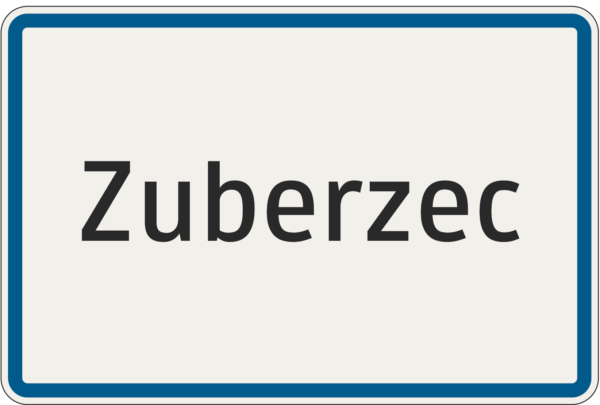 Zuberzec